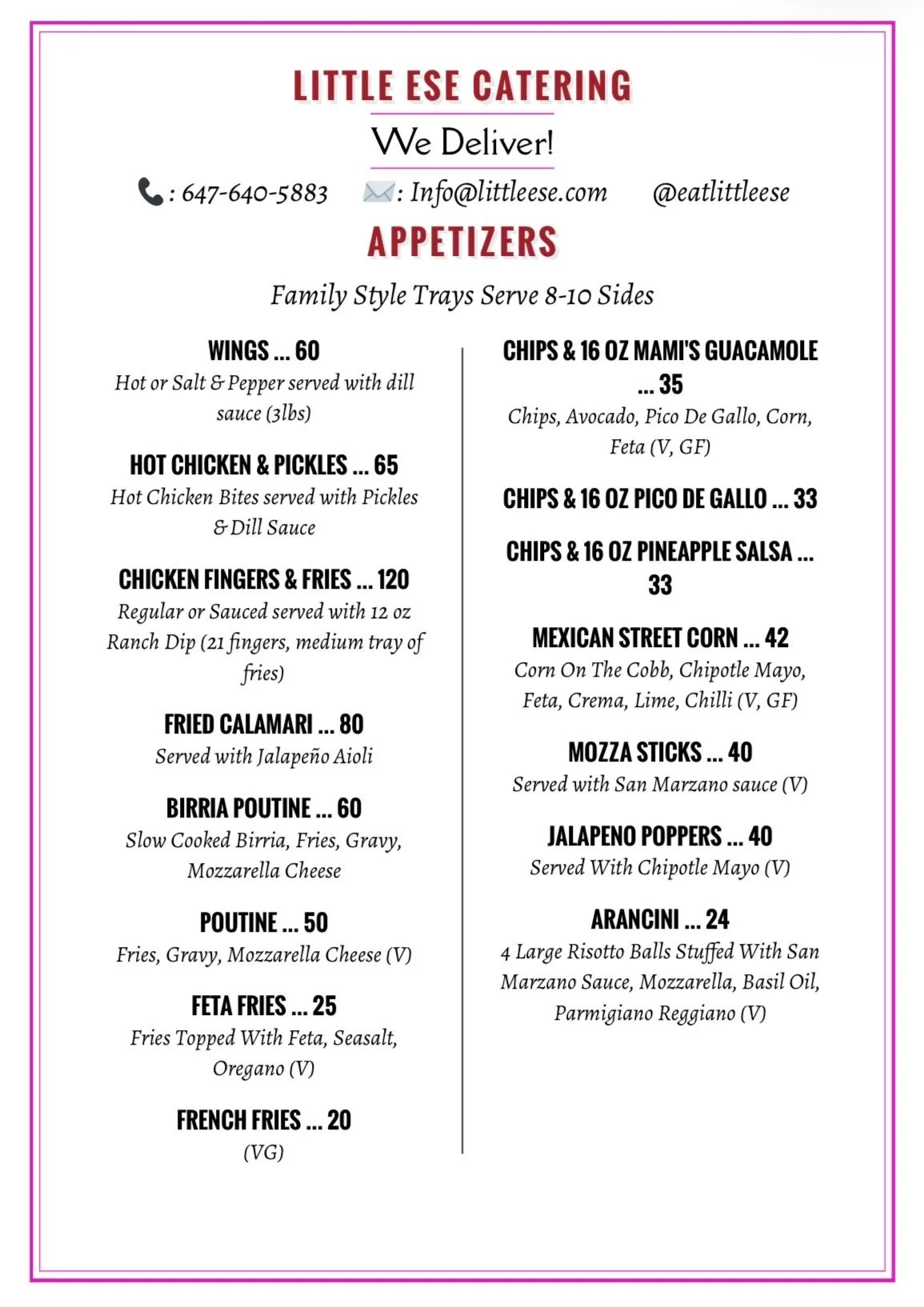 LITTLE ESE CATERING

We Deliver!

: 647-640-5883 : Info@littleese.com @eatlittleese

APPETIZERS

Family Style Trays Serve 8-10 Sides

WINGS ... 60
Hot or Salt & Pepper served with dill sauce (3lbs)

HOT CHICKEN & PICKLES ... 65
Hot Chicken Bites served with Pickles & Dill Sauce

CHICKEN FINGERS & FRIES ... 120
Regular or Sauced served with 12 oz Ranch Dip (21 fingers, medium tray of fries)

FRIED CALAMARI ... 80
Served with Jalapeño Aioli

BIRRIA POUTINE ... 60
Slow Cooked Birria, Fries, Gravy, Mozzarella Cheese

POUTINE ... 50
Fries, Gravy, Mozzarella Cheese (V)

FETA FRIES ... 25
Fries Topped With Feta, Seasalt, Oregano (V)

FRENCH FRIES ... 20
(VG)

CHIPS & 16 OZ MAMI'S GUACAMOLE ... 35
Chips, Avocado, Pico De Gallo, Corn, Feta (V, GF)

CHIPS & 16 OZ PICO DE GALLO ... 33

CHIPS & 16 OZ PINEAPPLE SALSA ... 33

MEXICAN STREET CORN ... 42
Corn On The Cobb, Chipotle Mayo, Feta, Crema, Lime, Chilli (V, GF)

MOZZA STICKS ... 40
Served with San Marzano sauce (V)

JALAPENO POPPERS ... 40
Served With Chipotle Mayo (V)

ARANCINI ... 24
4 Large Risotto Balls Stuffed With San Marzano Sauce, Mozzarella, Basil Oil, Parmigiano Reggiano (V)